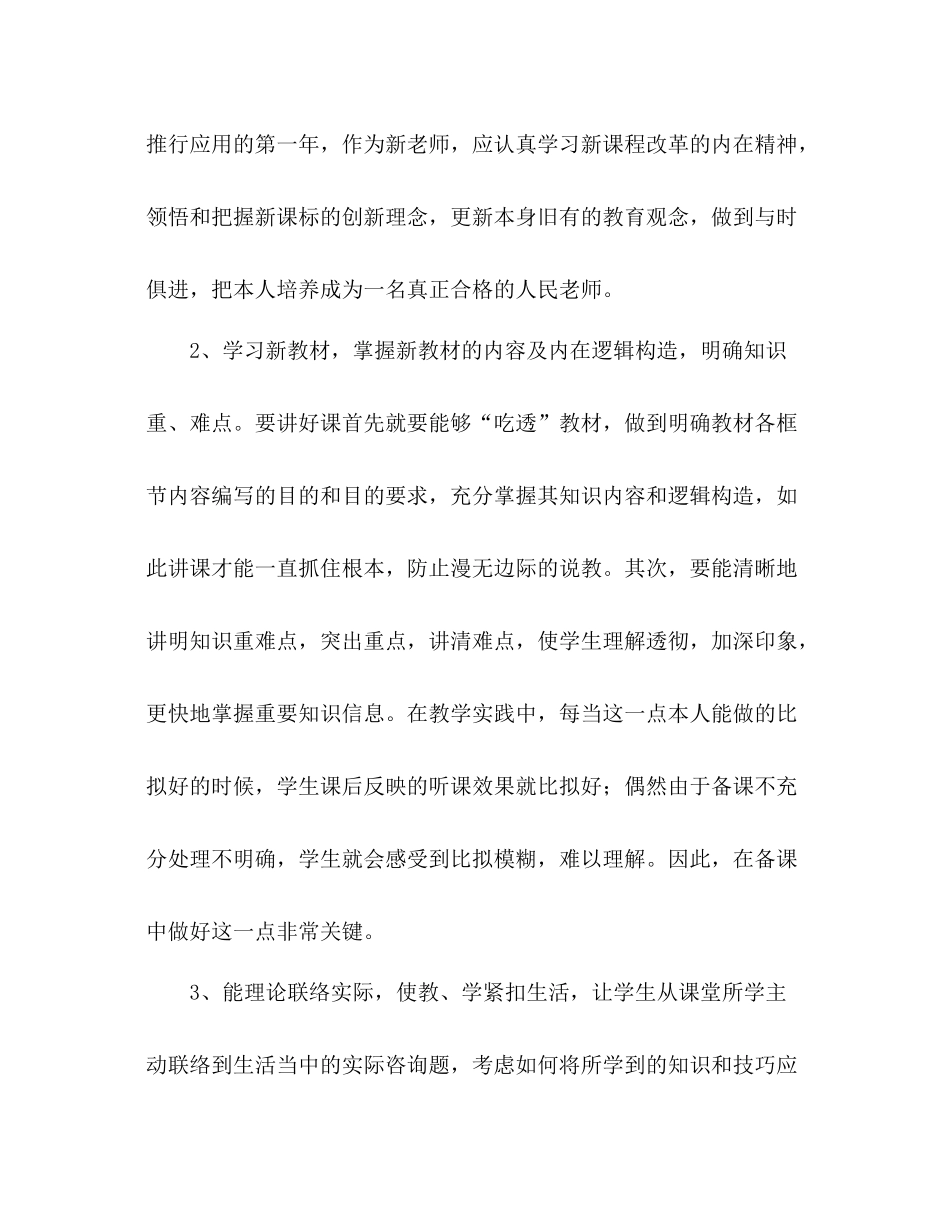 推行应用的第一年，作为新老师，应认真学习新课程改革的内在精神，领悟和把握新课标的创新理念，更新本身旧有的教育观念，做到与时俱进，把本人培养成为一名真正合格的人民老师。

2、学习新教材，掌握新教材的内容及内在逻辑构造，明确知识重、难点。要讲好课首先就要能够“吃透”教材，做到明确教材各框节内容编写的目的和目的要求，充分掌握其知识内容和逻辑构造，如此讲课才能一直抓住根本，防止漫无边际的说教。其次，要能清晰地讲明知识重难点，突出重点，讲清难点，使学生理解透彻，加深印象，更快地掌握重要知识信息。在教学实践中，每当这一点本人能做的比拟好的时候，学生课后反映的听课效果就比拟好；偶然由于备课不充分处理不明确，学生就会感受到比拟模糊，难以理解。因此，在备课中做好这一点非常关键。

3、能理论联络实际，使教、学紧扣生活，让学生从课堂所学主动联络到生活当中的实际咨询题，考虑如何将所学到的知识和技巧应